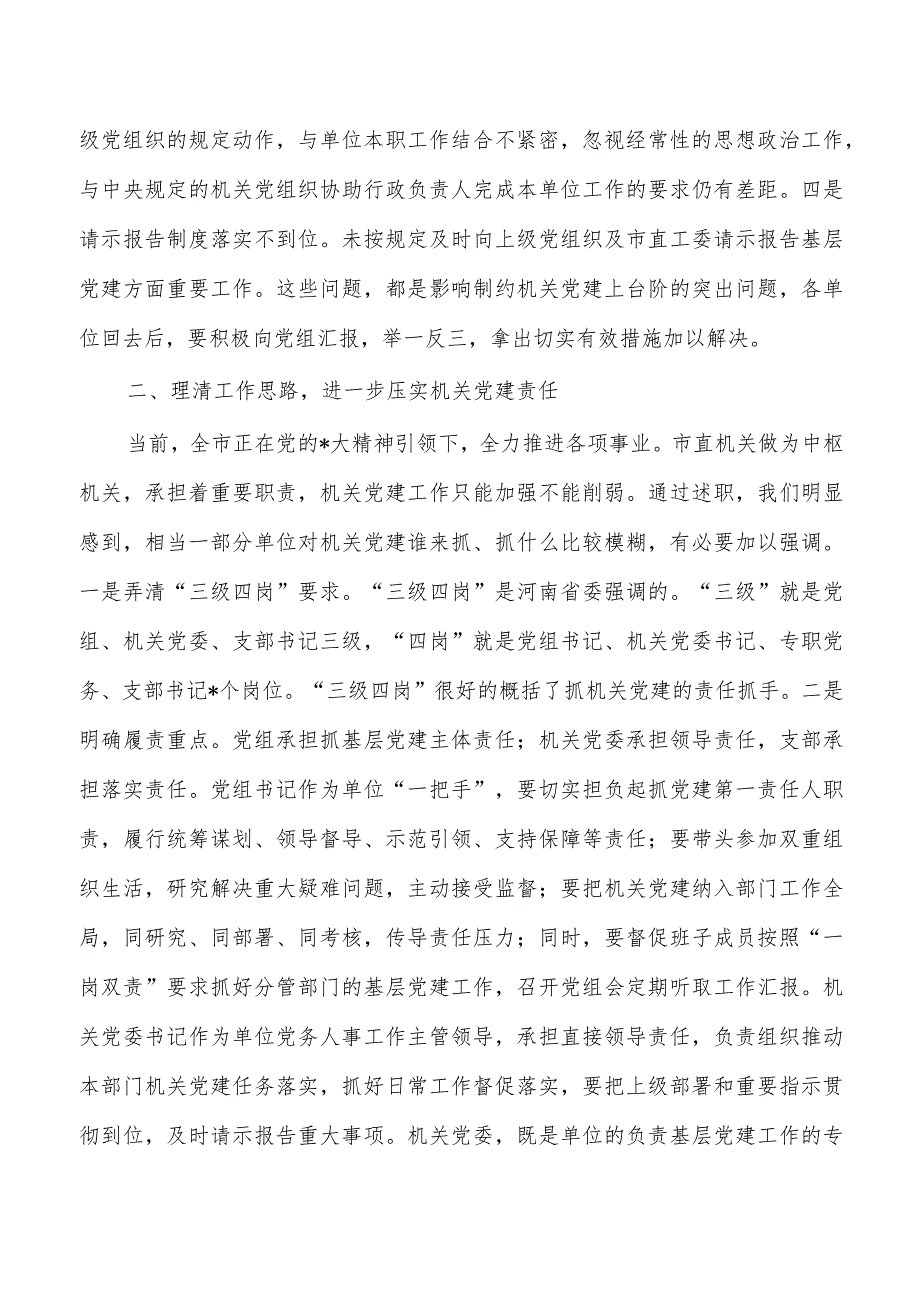 级党组织的规定动作，与单位本职工作结合不紧密，忽视经常性的思想政治工作，与中央规定的机关党组织协助行政负责人完成本单位工作的要求仍有差距。四是请示报告制度落实不到位。未按规定及时向上级党组织及市直工委请示报告基层党建方面重要工作。这些问题，都是影响制约机关党建上台阶的突出问题，各单位回去后，要积极向党组汇报，举一反三，拿出切实有效措施加以解决。

二、理清工作思路，进一步压实机关党建责任

当前，全市正在党的*大精神引领下，全力推进各项事业。市直机关做为中枢机关，承担着重要职责，机关党建工作只能加强不能削弱。通过述职，我们明显感到，相当一部分单位对机关党建谁来抓、抓什么比较模糊，有必要加以强调。一是弄清“三级四岗”要求。“三级四岗”是河南省委强调的。“三级”就是党组、机关党委、支部书记三级，“四岗”就是党组书记、机关党委书记、专职党务、支部书记*个岗位。“三级四岗”很好的概括了抓机关党建的责任抓手。二是明确履责重点。党组承担抓基层党建主体责任；机关党委承担领导责任，支部承担落实责任。党组书记作为单位“一把手”，要切实担负起抓党建第一责任人职责，履行统筹谋划、领导督导、示范引领、支持保障等责任；要带头参加双重组织生活，研究解决重大疑难问题，主动接受监督；要把机关党建纳入部门工作全局，同研究、同部署、同考核，传导责任压力；同时，要督促班子成员按照“一岗双责”要求抓好分管部门的基层党建工作，召开党组会定期听取工作汇报。机关党委书记作为单位党务人事工作主管领导，承担直接领导责任，负责组织推动本部门机关党建任务落实，抓好日常工作督促落实，要把上级部署和重要指示贯彻到位，及时请示报告重大事项。机关党委，既是单位的负责基层党建工作的专